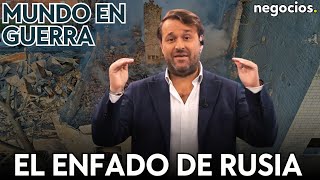 MUNDO EN GUERRA

negocios.

EL ENFADO DE RUSIA